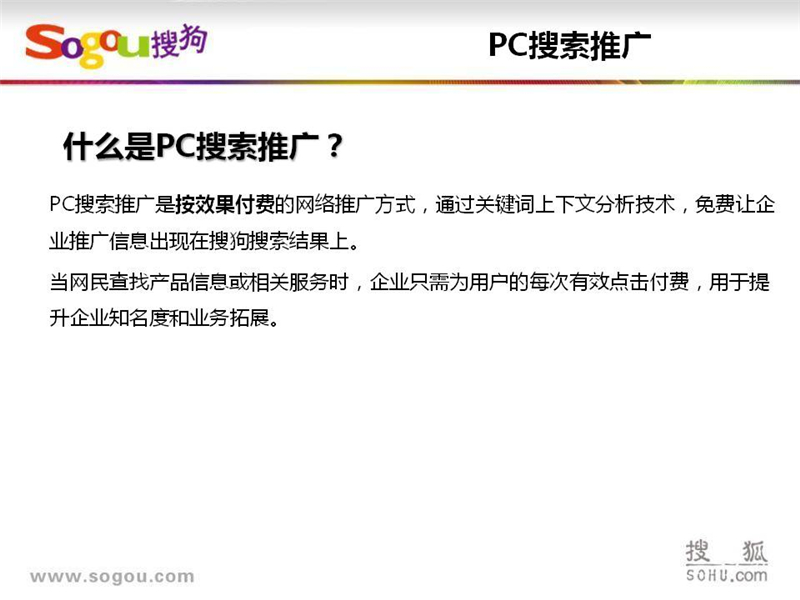 Sogou搜狗

PC搜索推广

什么是PC搜索推广？

PC搜索推广是按效果付费的网络推广方式，通过关键词上下文分析技术，免费让企业推广信息出现在搜狗搜索结果上。

当网民查找产品信息或相关服务时，企业只需为用户的每次有效点击付费，用于提升企业知名度和业务拓展。

www.sogou.com

搜狐
SOHU.com